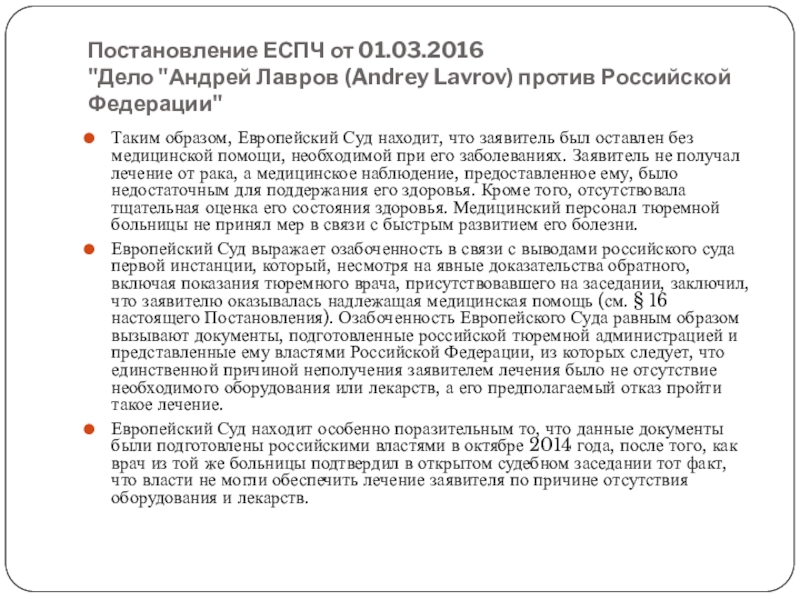 Постановление ЕСПЧ от 01.03.2016
"Дело "Андрей Лавров (Andrey Lavrov) против Российской Федерации"

Таким образом, Европейский Суд находит, что заявитель был оставлен без медицинской помощи, необходимой при его заболеваниях. Заявитель не получал лечение от рака, а медицинское наблюдение, предоставленное ему, было недостаточным для поддержания его здоровья. Кроме того, отсутствовала тщательная оценка его состояния здоровья. Медицинский персонал тюремной больницы не принял мер в связи с быстрым развитием его болезни.

Европейский Суд выражает озабоченность в связи с выводами российского суда первой инстанции, который, несмотря на явные доказательства обратного, включая показания тюремного врача, присутствовавшего на заседании, заключил, что заявителю оказывалась надлежащая медицинская помощь (см. § 16 настоящего Постановления). Озабоченность Европейского Суда равным образом вызывают документы, подготовленные российской тюремной администрацией и представленные ему властями Российской Федерации, из которых следует, что единственной причиной неполучения заявителем лечения было не отсутствие необходимого оборудования или лекарств, а его предполагаемый отказ пройти такое лечение.

Европейский Суд находит особенно поразительным то, что данные документы были подготовлены российскими властями в октябре 2014 года, после того, как врач из той же больницы подтвердил в открытом судебном заседании тот факт, что власти не могли обеспечить лечение заявителя по причине отсутствия оборудования и лекарств.